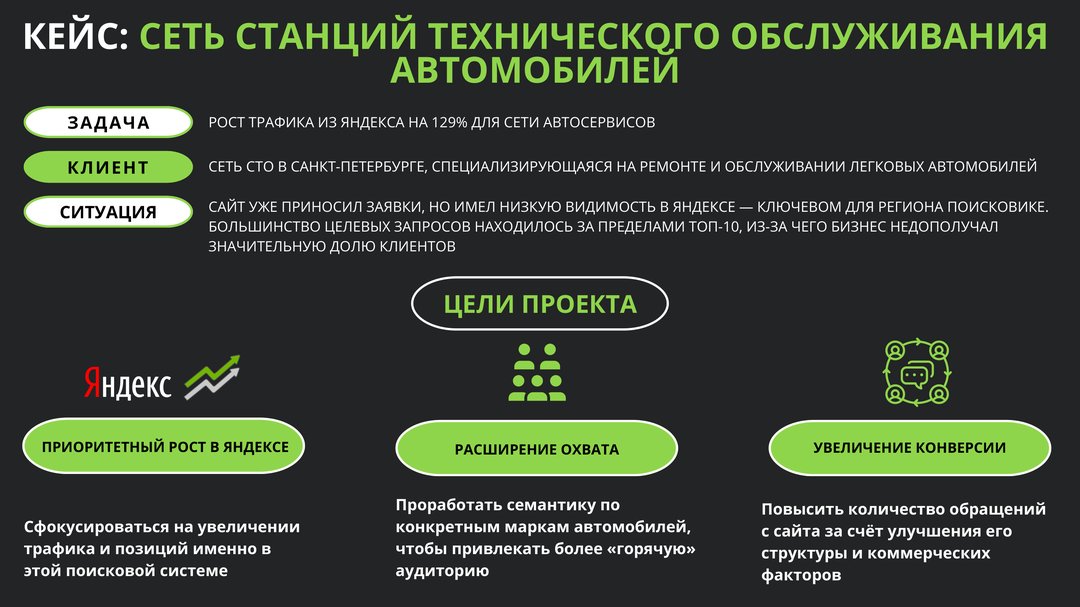 КЕЙС: СЕТЬ СТАНЦИЙ ТЕХНИЧЕСКОГО ОБСЛУЖИВАНИЯ АВТОМОБИЛЕЙ

ЗАДАЧА
РОСТ ТРАФИКА ИЗ ЯНДЕКСА НА 129% ДЛЯ СЕТИ АВТОСЕРВИСОВ

КЛИЕНТ
СЕТЬ СТО В САНКТ-ПЕТЕРБУРГЕ, СПЕЦИАЛИЗИРУЮЩАЯСЯ НА РЕМОНТЕ И ОБСЛУЖИВАНИИ ЛЕГКОВЫХ АВТОМОБИЛЕЙ

СИТУАЦИЯ
САЙТ УЖЕ ПРИНОСИЛ ЗАЯВКИ, НО ИМЕЛ НИЗКУЮ ВИДИМОСТЬ В ЯНДЕКСЕ — КЛЮЧЕВОМ ДЛЯ РЕГИОНА ПОИСКОВИКЕ. БОЛЬШИНСТВО ЦЕЛЕВЫХ ЗАПРОСОВ НАХОДИЛОСЬ ЗА ПРЕДЕЛАМИ ТОП-10, ИЗ-ЗА ЧЕГО БИЗНЕС НЕДОПОЛУЧАЛ ЗНАЧИТЕЛЬНУЮ ДОЛЮ КЛИЕНТОВ

ЦЕЛИ ПРОЕКТА

Яндекс

ПРИОРИТЕТНЫЙ РОСТ В ЯНДЕКСЕ

Сфокусироваться на увеличении трафика и позиций именно в этой поисковой системе

РАСШИРЕНИЕ ОХВАТА

Проработать семантику по конкретным маркам автомобилей, чтобы привлекать более «горячую» аудиторию

УВЕЛИЧЕНИЕ КОНВЕРСИИ

Повысить количество обращений с сайта за счёт улучшения его структуры и коммерческих факторов